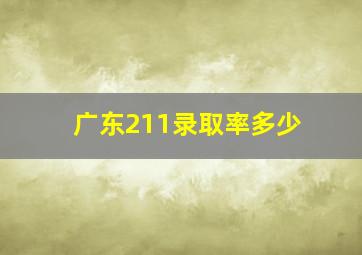 广东211录取率多少